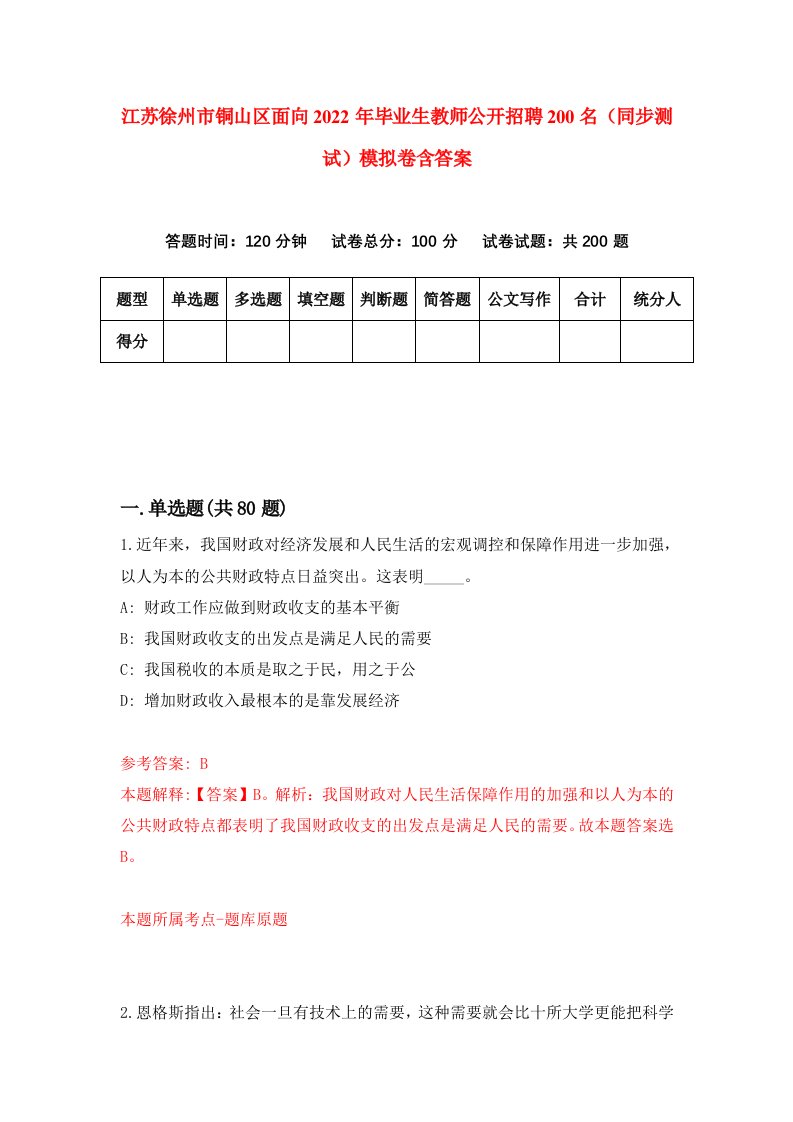 江苏徐州市铜山区面向2022年毕业生教师公开招聘200名（同步测试）模拟卷含答案

答题时间：120分钟　试卷总分：100分　试卷试题：共200题

| 题型 | 单选题 | 多选题 | 填空题 | 判断题 | 简答题 | 公文写作 | 合计 | 统分人 |
|---|---|---|---|---|---|---|---|---|
| 得分 | | | | | | | | |

一.单选题(共80题)

1.近年来，我国财政对经济发展和人民生活的宏观调控和保障作用进一步加强，以人为本的公共财政特点日益突出。这表明_____。

A: 财政工作应做到财政收支的基本平衡

B: 我国财政收支的出发点是满足人民的需要

C: 我国税收的本质是取之于民，用之于公

D: 增加财政收入最根本的是靠发展经济

参考答案: B

本题解释:【答案】B。解析：我国财政对人民生活保障作用的加强和以人为本的公共财政特点都表明了我国财政收支的出发点是满足人民的需要。故本题答案选B。

本题所属考点-题库原题

2.恩格斯指出：社会一旦有技术上的需要，这种需要就会比十所大学更能把科学